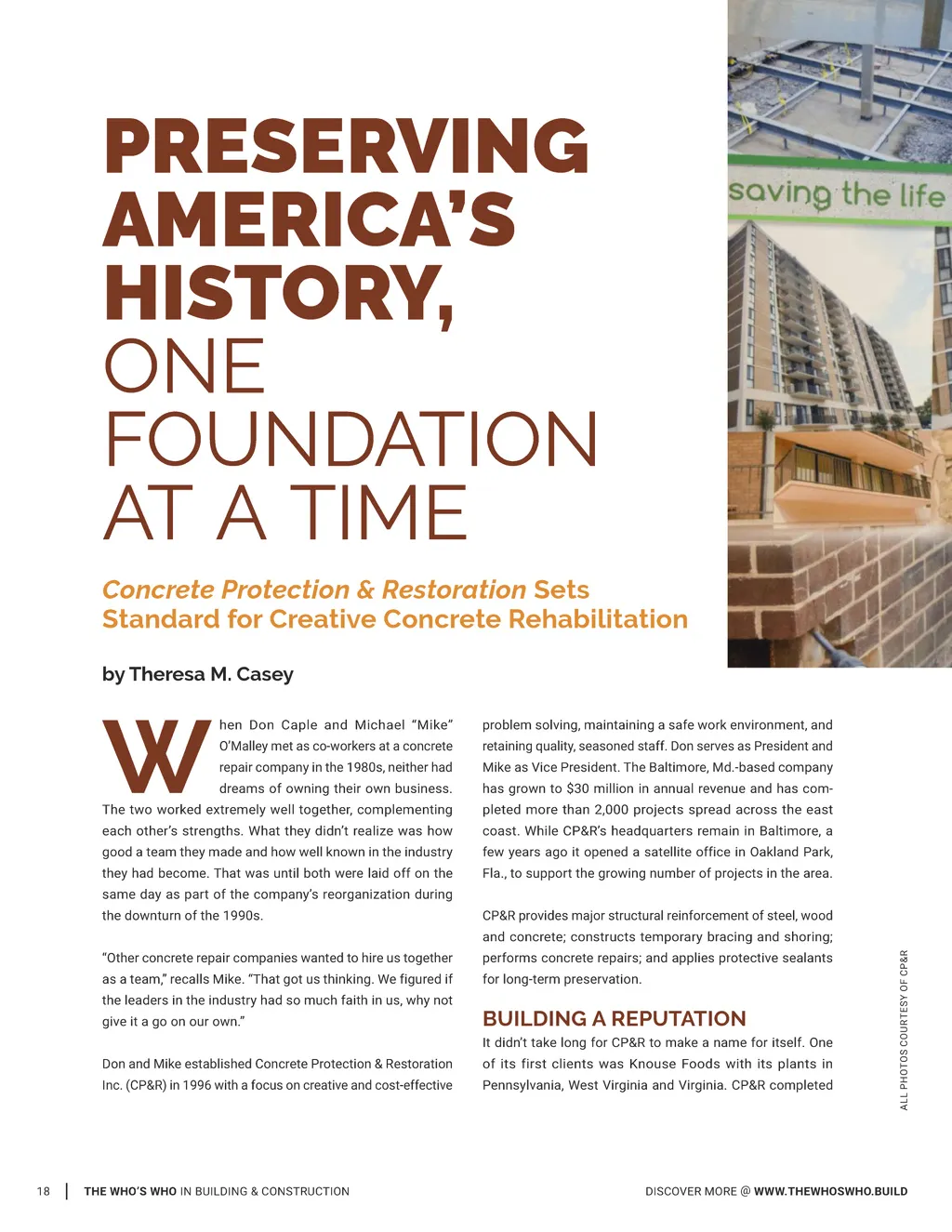 saving the life

PRESERVING AMERICA'S HISTORY, ONE FOUNDATION AT A TIME

Concrete Protection & Restoration Sets Standard for Creative Concrete Rehabilitation

by Theresa M. Casey

When Don Caple and Michael "Mike" O'Malley met as co-workers at a concrete repair company in the 1980s, neither had dreams of owning their own business. The two worked extremely well together, complementing each other's strengths. What they didn't realize was how good a team they made and how well known in the industry they had become. That was until both were laid off on the same day as part of the company's reorganization during the downturn of the 1990s.

"Other concrete repair companies wanted to hire us together as a team," recalls Mike. "That got us thinking. We figured if the leaders in the industry had so much faith in us, why not give it a go on our own."

Don and Mike established Concrete Protection & Restoration Inc. (CP&R) in 1996 with a focus on creative and cost-effective problem solving, maintaining a safe work environment, and retaining quality, seasoned staff. Don serves as President and Mike as Vice President. The Baltimore, Md.-based company has grown to $30 million in annual revenue and has completed more than 2,000 projects spread across the east coast. While CP&R's headquarters remain in Baltimore, a few years ago it opened a satellite office in Oakland Park, Fla., to support the growing number of projects in the area.

CP&R provides major structural reinforcement of steel, wood and concrete; constructs temporary bracing and shoring; performs concrete repairs; and applies protective sealants for long-term preservation.

BUILDING A REPUTATION

It didn't take long for CP&R to make a name for itself. One of its first clients was Knouse Foods with its plants in Pennsylvania, West Virginia and Virginia. CP&R completed

ALL PHOTOS COURTESY OF CP&R

18 | THE WHO'S WHO IN BUILDING & CONSTRUCTION DISCOVER MORE @ WWW.THEWHOSWHO.BUILD